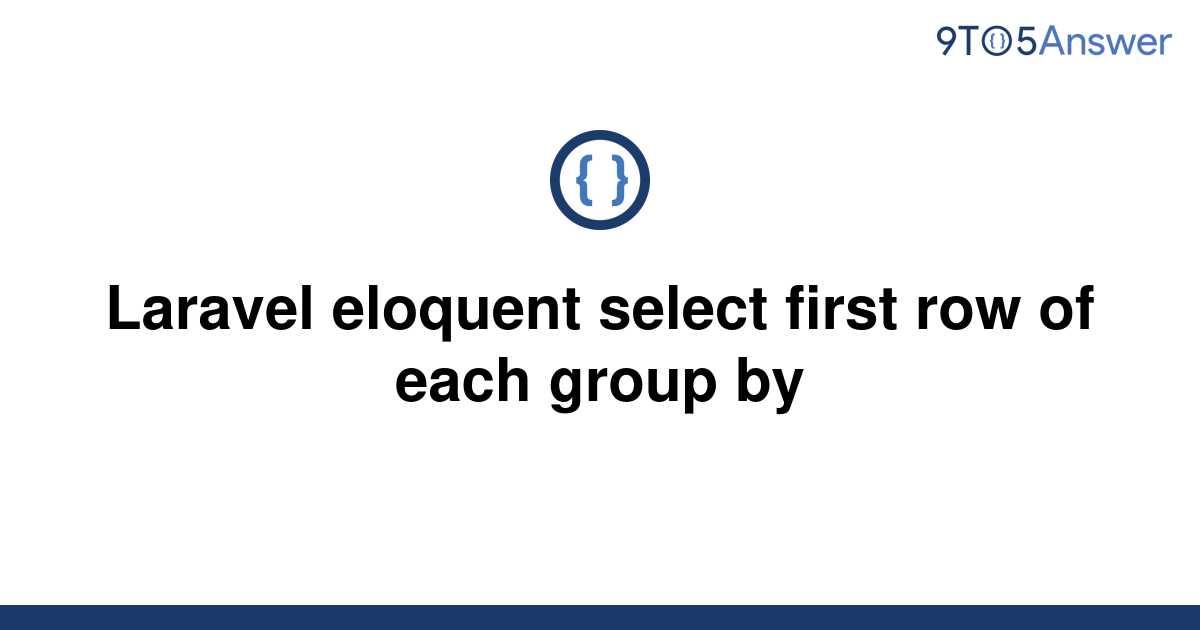 9TO5Answer

{ }

Laravel eloquent select first row of each group by